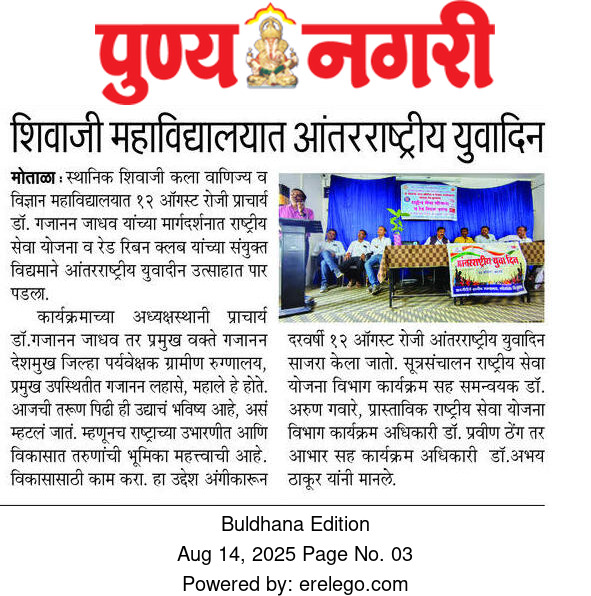 पुण्य नगरी

शिवाजी महाविद्यालयात आंतरराष्ट्रीय युवादिन

मोताळा : स्थानिक शिवाजी कला वाणिज्य व विज्ञान महाविद्यालयात १२ ऑगस्ट रोजी प्राचार्य डॉ. गजानन जाधव यांच्या मार्गदर्शनात राष्ट्रीय सेवा योजना व रेड रिबन क्लब यांच्या संयुक्त विद्यमाने आंतरराष्ट्रीय युवादीन उत्साहात पार पडला.

कार्यक्रमाच्या अध्यक्षस्थानी प्राचार्य डॉ.गजानन जाधव तर प्रमुख वक्ते गजानन देशमुख जिल्हा पर्यवेक्षक ग्रामीण रुग्णालय, प्रमुख उपस्थितीत गजानन लहासे, महाले हे होते. आजची तरूण पिढी ही उद्याचं भविष्य आहे, असं म्हटलं जातं. म्हणूनच राष्ट्राच्या उभारणीत आणि विकासात तरुणांची भूमिका महत्त्वाची आहे. विकासासाठी काम करा. हा उद्देश अंगीकारून दरवर्षी १२ ऑगस्ट रोजी आंतरराष्ट्रीय युवादिन साजरा केला जातो. सूत्रसंचालन राष्ट्रीय सेवा योजना विभाग कार्यक्रम सह समन्वयक डॉ. अरुण गवारे, प्रास्ताविक राष्ट्रीय सेवा योजना विभाग कार्यक्रम अधिकारी डॉ. प्रवीण ठेंग तर आभार सह कार्यक्रम अधिकारी डॉ.अभय ठाकूर यांनी मानले.

आंतरराष्ट्रीय युवा दिन

Buldhana Edition
Aug 14, 2025 Page No. 03
Powered by: erelego.com